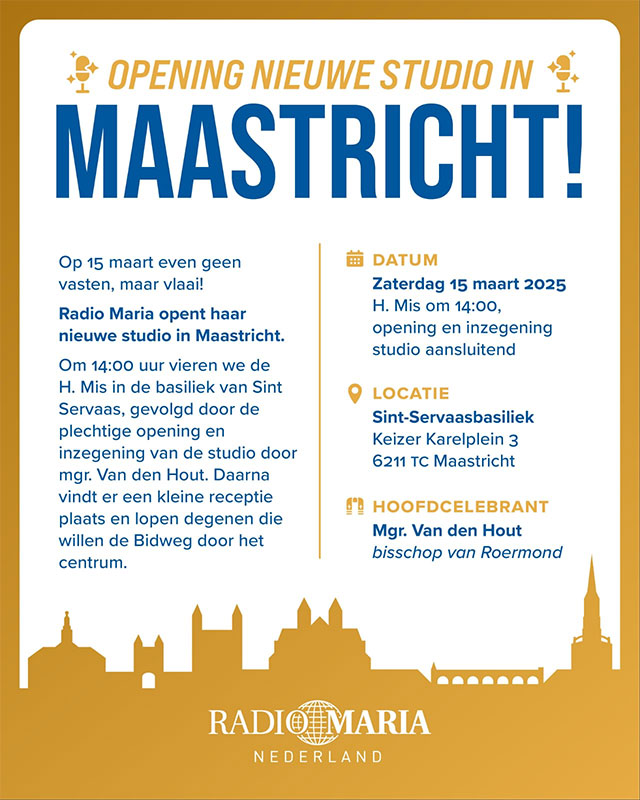 OPENING NIEUWE STUDIO IN

MAASTRICHT!

Op 15 maart even geen vasten, maar vlaai!

Radio Maria opent haar nieuwe studio in Maastricht.

Om 14:00 uur vieren we de H. Mis in de basiliek van Sint Servaas, gevolgd door de plechtige opening en inzegening van de studio door mgr. Van den Hout. Daarna vindt er een kleine receptie plaats en lopen degenen die willen de Bidweg door het centrum.

DATUM
Zaterdag 15 maart 2025
H. Mis om 14:00, opening en inzegening studio aansluitend

LOCATIE
Sint-Servaasbasiliek
Keizer Karelplein 3
6211 TC Maastricht

HOOFDCELEBRANT
Mgr. Van den Hout
bisschop van Roermond

RADIO MARIA
NEDERLAND